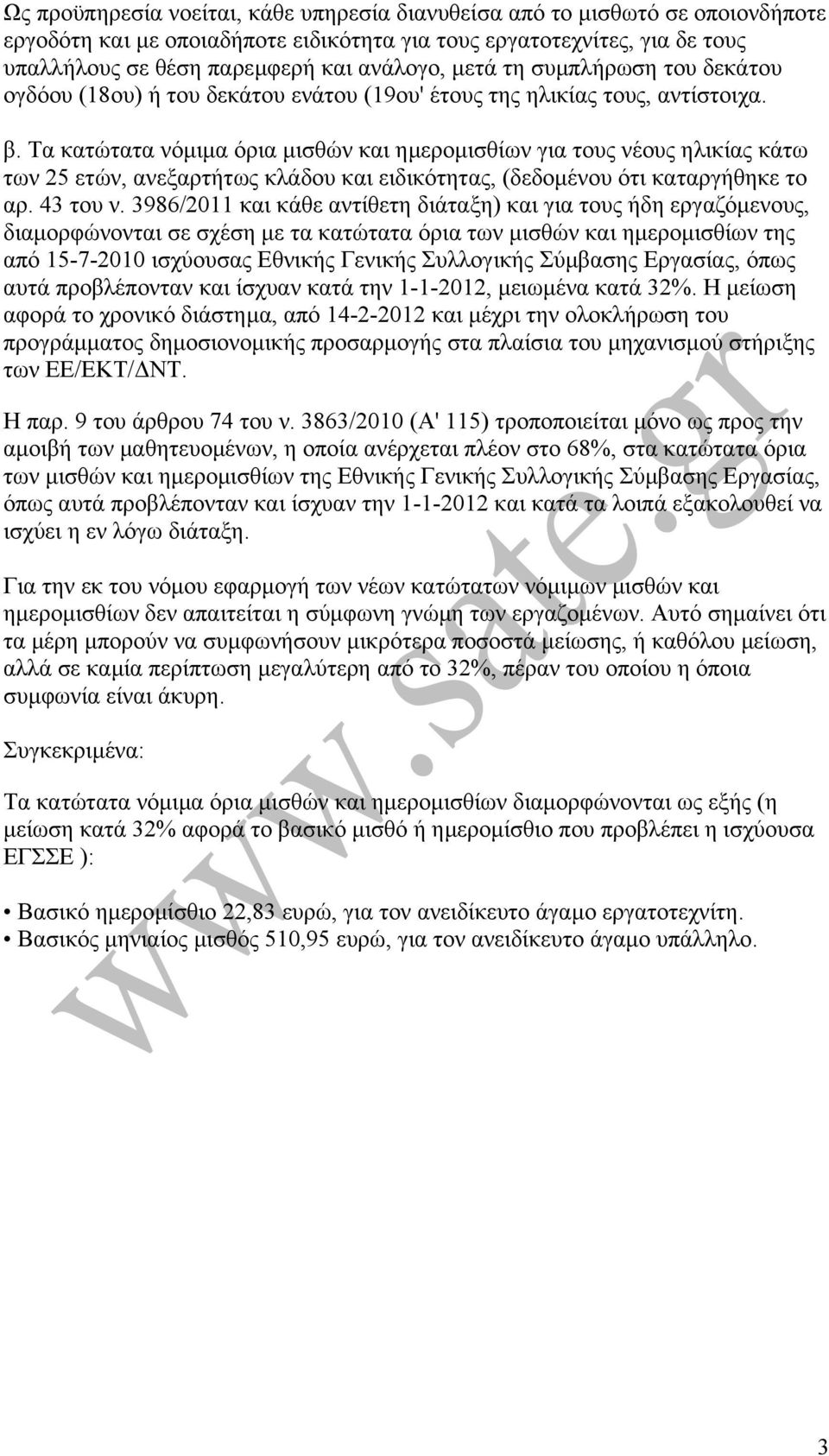 Ως προϋπηρεσία νοείται, κάθε υπηρεσία διανυθείσα από το μισθωτό σε οποιονδήποτε εργοδότη και με οποιαδήποτε ειδικότητα για τους εργατοτεχνίτες, για δε τους υπαλλήλους σε θέση παρεμφερή και ανάλογο, μετά τη συμπλήρωση του δεκάτου ογδόου (18ου) ή του δεκάτου ενάτου (19ου' έτους της ηλικίας τους, αντίστοιχα.

β. Τα κατώτατα νόμιμα όρια μισθών και ημερομισθίων για τους νέους ηλικίας κάτω των 25 ετών, ανεξαρτήτως κλάδου και ειδικότητας, (δεδομένου ότι καταργήθηκε το αρ. 43 του ν. 3986/2011 και κάθε αντίθετη διάταξη) και για τους ήδη εργαζόμενους, διαμορφώνονται σε σχέση με τα κατώτατα όρια των μισθών και ημερομισθίων της από 15-7-2010 ισχύουσας Εθνικής Γενικής Συλλογικής Σύμβασης Εργασίας, όπως αυτά προβλέπονταν και ίσχυαν κατά την 1-1-2012, μειωμένα κατά 32%. Η μείωση αφορά το χρονικό διάστημα, από 14-2-2012 και μέχρι την ολοκλήρωση του προγράμματος δημοσιονομικής προσαρμογής στα πλαίσια του μηχανισμού στήριξης των ΕΕ/ΕΚΤ/ΔΝΤ.

Η παρ. 9 του άρθρου 74 του ν. 3863/2010 (Α' 115) τροποποιείται μόνο ως προς την αμοιβή των μαθητευομένων, η οποία ανέρχεται πλέον στο 68%, στα κατώτατα όρια των μισθών και ημερομισθίων της Εθνικής Γενικής Συλλογικής Σύμβασης Εργασίας, όπως αυτά προβλέπονταν και ίσχυαν την 1-1-2012 και κατά τα λοιπά εξακολουθεί να ισχύει η εν λόγω διάταξη.

Για την εκ του νόμου εφαρμογή των νέων κατώτατων νόμιμων μισθών και ημερομισθίων δεν απαιτείται η σύμφωνη γνώμη των εργαζομένων. Αυτό σημαίνει ότι τα μέρη μπορούν να συμφωνήσουν μικρότερα ποσοστά μείωσης, ή καθόλου μείωση, αλλά σε καμία περίπτωση μεγαλύτερη από το 32%, πέραν του οποίου η όποια συμφωνία είναι άκυρη.

Συγκεκριμένα:

Τα κατώτατα νόμιμα όρια μισθών και ημερομισθίων διαμορφώνονται ως εξής (η μείωση κατά 32% αφορά το βασικό μισθό ή ημερομίσθιο που προβλέπει η ισχύουσα ΕΓΣΣΕ ):

• Βασικό ημερομίσθιο 22,83 ευρώ, για τον ανειδίκευτο άγαμο εργατοτεχνίτη.
• Βασικός μηνιαίος μισθός 510,95 ευρώ, για τον ανειδίκευτο άγαμο υπάλληλο.

www.sate.gr

3